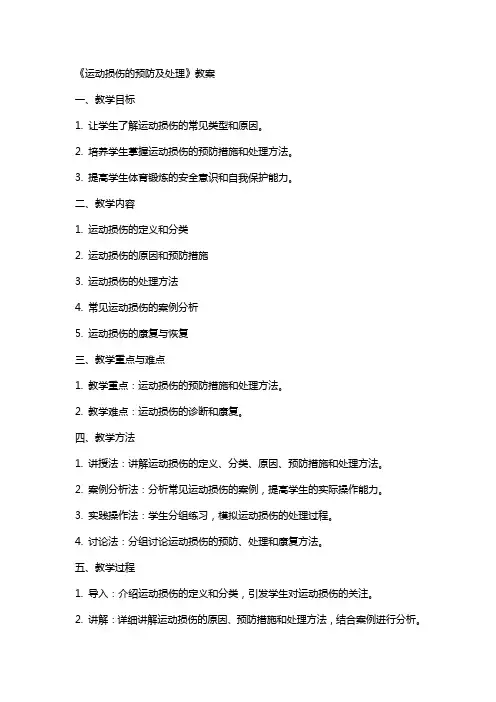 《运动损伤的预防及处理》教案

一、教学目标

1. 让学生了解运动损伤的常见类型和原因。

2. 培养学生掌握运动损伤的预防措施和处理方法。

3. 提高学生体育锻炼的安全意识和自我保护能力。

二、教学内容

1. 运动损伤的定义和分类

2. 运动损伤的原因和预防措施

3. 运动损伤的处理方法

4. 常见运动损伤的案例分析

5. 运动损伤的康复与恢复

三、教学重点与难点

1. 教学重点：运动损伤的预防措施和处理方法。

2. 教学难点：运动损伤的诊断和康复。

四、教学方法

1. 讲授法：讲解运动损伤的定义、分类、原因、预防措施和处理方法。

2. 案例分析法：分析常见运动损伤的案例，提高学生的实际操作能力。

3. 实践操作法：学生分组练习，模拟运动损伤的处理过程。

4. 讨论法：分组讨论运动损伤的预防、处理和康复方法。

五、教学过程

1. 导入：介绍运动损伤的定义和分类，引发学生对运动损伤的关注。

2. 讲解：详细讲解运动损伤的原因、预防措施和处理方法，结合案例进行分析。